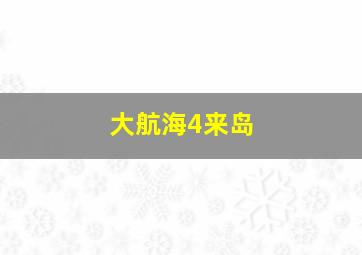 大航海4来岛